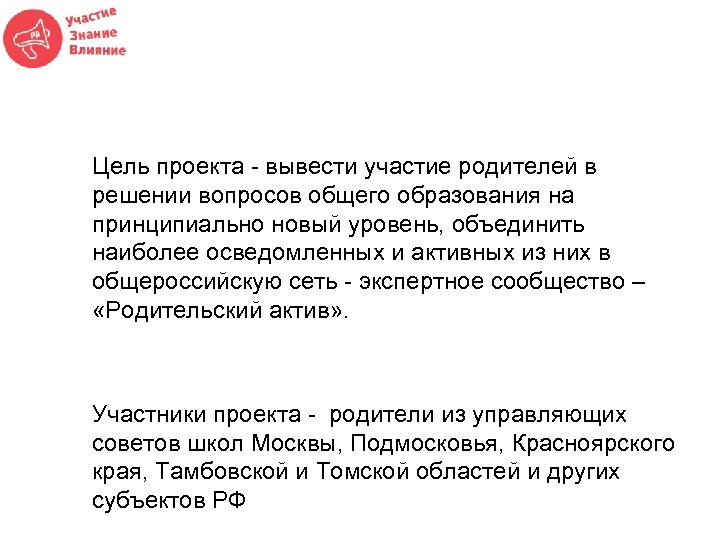 РА

Участие
Знание
Влияние

Цель проекта - вывести участие родителей в решении вопросов общего образования на принципиально новый уровень, объединить наиболее осведомленных и активных из них в общероссийскую сеть - экспертное сообщество – «Родительский актив».

Участники проекта - родители из управляющих советов школ Москвы, Подмосковья, Красноярского края, Тамбовской и Томской областей и других субъектов РФ